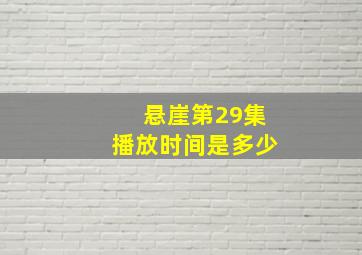 悬崖第29集
播放时间是多少